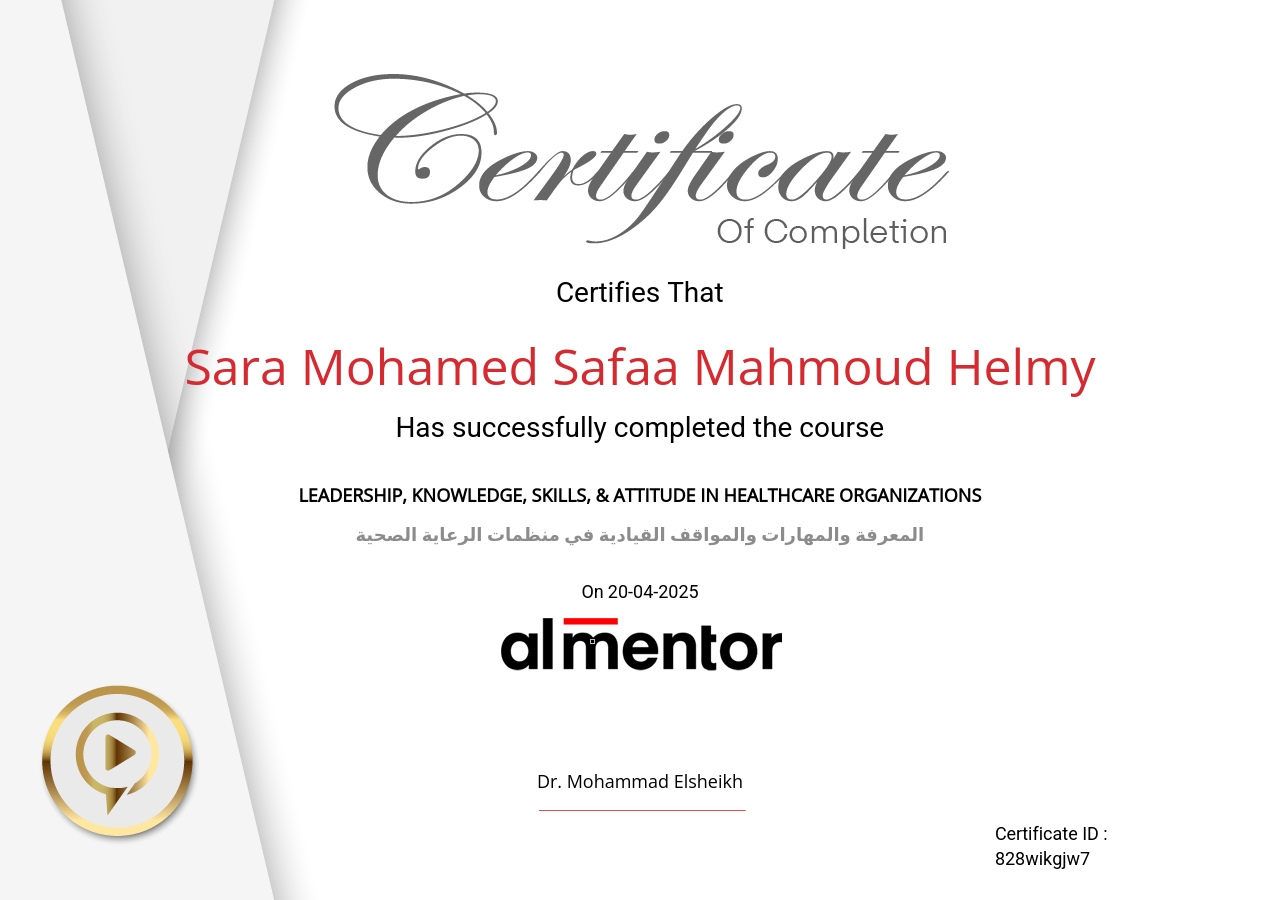 Certificate
Of Completion

Certifies That

Sara Mohamed Safaa Mahmoud Helmy

Has successfully completed the course

LEADERSHIP, KNOWLEDGE, SKILLS, & ATTITUDE IN HEALTHCARE ORGANIZATIONS

المعرفة والمهارات والمواقف القيادية في منظمات الرعاية الصحية

On 20-04-2025

almentor

Dr. Mohammad Elsheikh

Certificate ID :
828wikgjw7